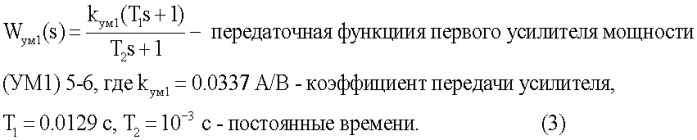 $W_{ум1}(s) = \frac{k_{ум1}(T_1 s + 1)}{T_2 s + 1}$ – передаточная функциия первого усилителя мощности (УМ1) 5-6, где $k_{ум1} = 0.0337$ А/В - коэффициент передачи усилителя, $T_1 = 0.0129$ с, $T_2 = 10^{-3}$ с - постоянные времени. (3)